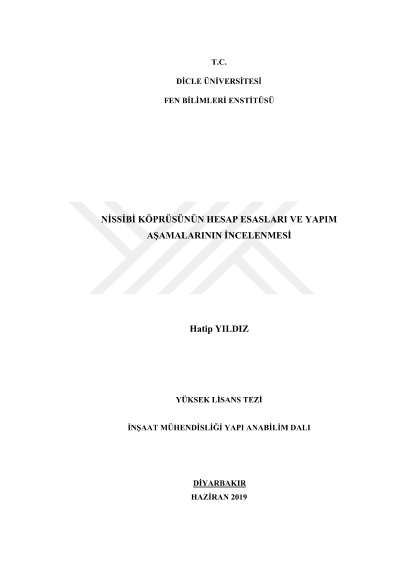 T.C.

DİCLE ÜNİVERSİTESİ

FEN BİLİMLERİ ENSTİTÜSÜ

NİSSİBİ KÖPRÜSÜNÜN HESAP ESASLARI VE YAPIM AŞAMALARININ İNCELENMESİ

Hatip YILDIZ

YÜKSEK LİSANS TEZİ

İNŞAAT MÜHENDİSLİĞİ YAPI ANABİLİM DALI

DİYARBAKIR

HAZİRAN 2019